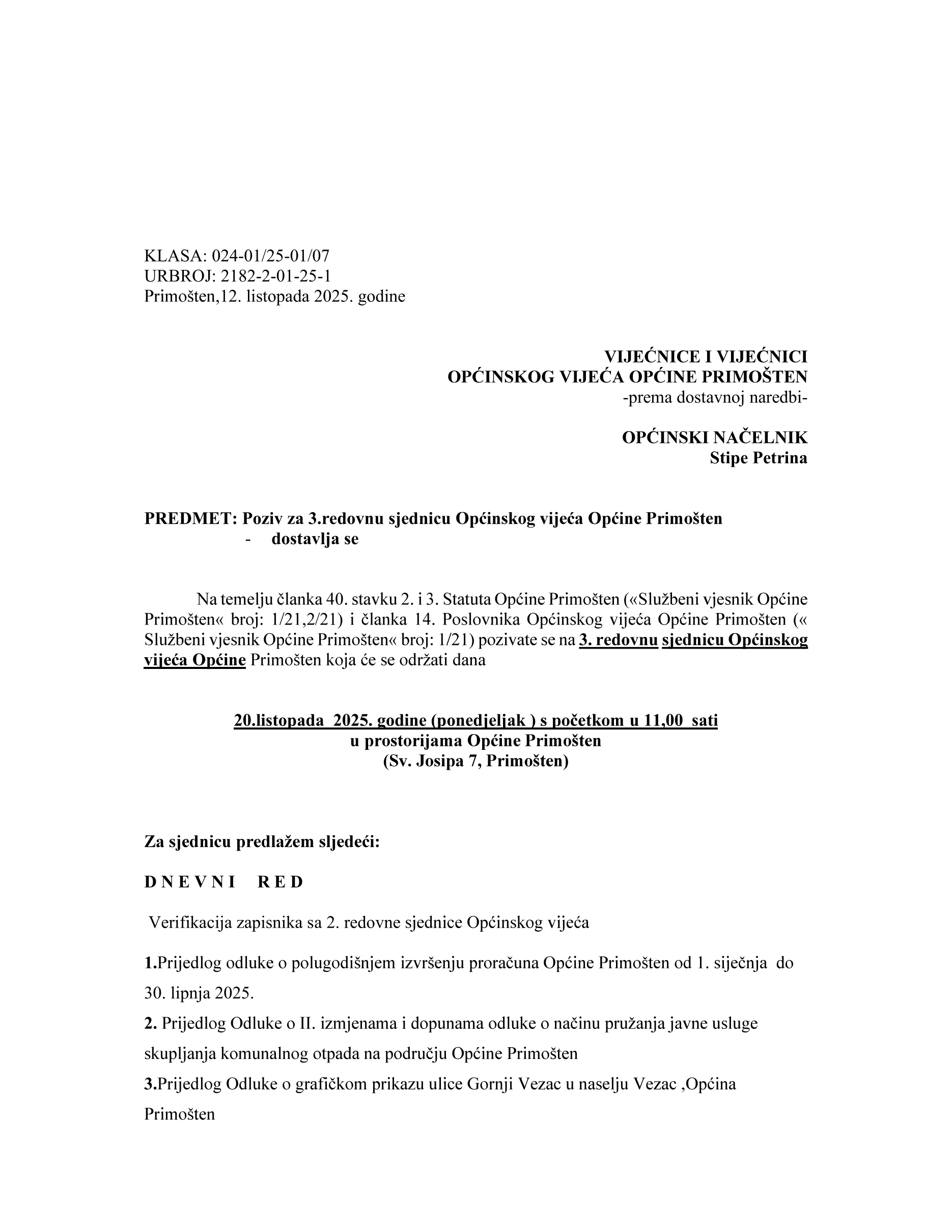 KLASA: 024-01/25-01/07
URBROJ: 2182-2-01-25-1
Primošten,12. listopada 2025. godine

VIJEĆNICE I VIJEĆNICI
OPĆINSKOG VIJEĆA OPĆINE PRIMOŠTEN
-prema dostavnoj naredbi-

OPĆINSKI NAČELNIK
Stipe Petrina

PREDMET: Poziv za 3.redovnu sjednicu Općinskog vijeća Općine Primošten
- dostavlja se

Na temelju članka 40. stavku 2. i 3. Statuta Općine Primošten («Službeni vjesnik Općine Primošten« broj: 1/21,2/21) i članka 14. Poslovnika Općinskog vijeća Općine Primošten (« Službeni vjesnik Općine Primošten« broj: 1/21) pozivate se na 3. redovnu sjednicu Općinskog vijeća Općine Primošten koja će se održati dana

20.listopada 2025. godine (ponedjeljak ) s početkom u 11,00 sati
u prostorijama Općine Primošten
(Sv. Josipa 7, Primošten)

Za sjednicu predlažem sljedeći:

D N E V N I R E D

Verifikacija zapisnika sa 2. redovne sjednice Općinskog vijeća

1.Prijedlog odluke o polugodišnjem izvršenju proračuna Općine Primošten od 1. siječnja do 30. lipnja 2025.
2. Prijedlog Odluke o II. izmjenama i dopunama odluke o načinu pružanja javne usluge skupljanja komunalnog otpada na području Općine Primošten
3.Prijedlog Odluke o grafičkom prikazu ulice Gornji Vezac u naselju Vezac ,Općina Primošten